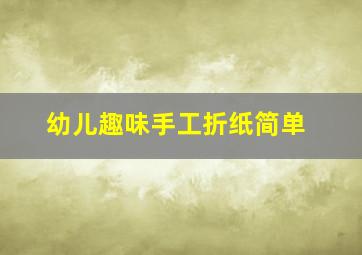 幼儿趣味手工折纸简单